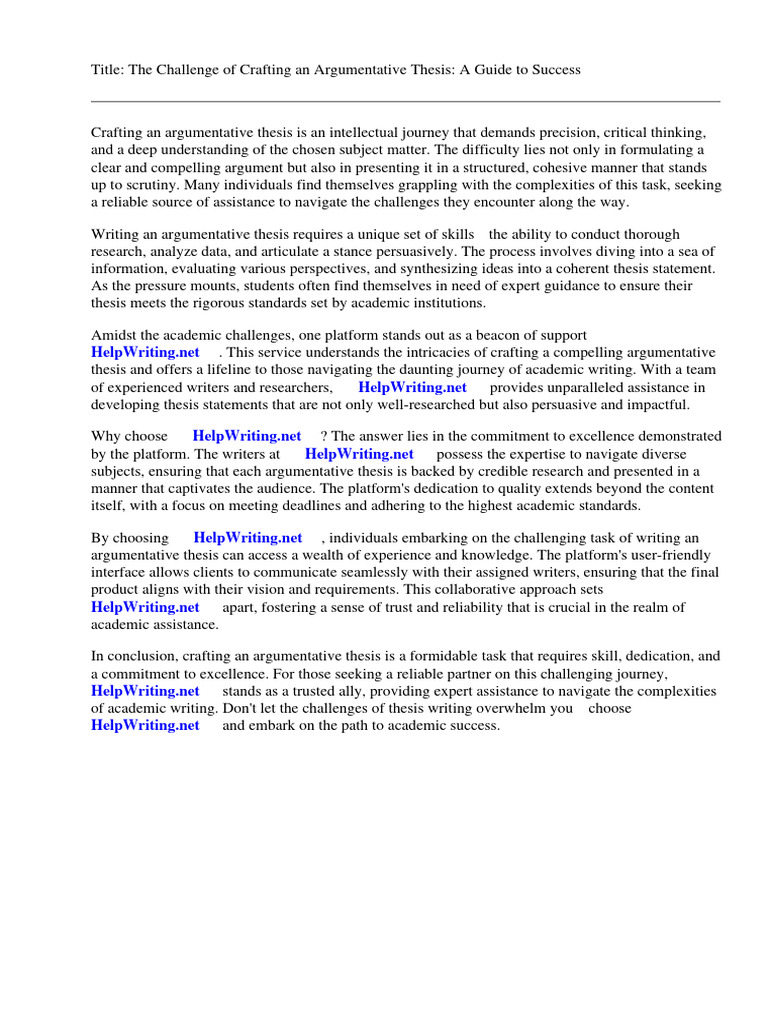 Title: The Challenge of Crafting an Argumentative Thesis: A Guide to Success

Crafting an argumentative thesis is an intellectual journey that demands precision, critical thinking, and a deep understanding of the chosen subject matter. The difficulty lies not only in formulating a clear and compelling argument but also in presenting it in a structured, cohesive manner that stands up to scrutiny. Many individuals find themselves grappling with the complexities of this task, seeking a reliable source of assistance to navigate the challenges they encounter along the way.

Writing an argumentative thesis requires a unique set of skills the ability to conduct thorough research, analyze data, and articulate a stance persuasively. The process involves diving into a sea of information, evaluating various perspectives, and synthesizing ideas into a coherent thesis statement. As the pressure mounts, students often find themselves in need of expert guidance to ensure their thesis meets the rigorous standards set by academic institutions.

Amidst the academic challenges, one platform stands out as a beacon of support HelpWriting.net . This service understands the intricacies of crafting a compelling argumentative thesis and offers a lifeline to those navigating the daunting journey of academic writing. With a team of experienced writers and researchers, HelpWriting.net provides unparalleled assistance in developing thesis statements that are not only well-researched but also persuasive and impactful.

Why choose HelpWriting.net ? The answer lies in the commitment to excellence demonstrated by the platform. The writers at HelpWriting.net possess the expertise to navigate diverse subjects, ensuring that each argumentative thesis is backed by credible research and presented in a manner that captivates the audience. The platform's dedication to quality extends beyond the content itself, with a focus on meeting deadlines and adhering to the highest academic standards.

By choosing HelpWriting.net , individuals embarking on the challenging task of writing an argumentative thesis can access a wealth of experience and knowledge. The platform's user-friendly interface allows clients to communicate seamlessly with their assigned writers, ensuring that the final product aligns with their vision and requirements. This collaborative approach sets HelpWriting.net apart, fostering a sense of trust and reliability that is crucial in the realm of academic assistance.

In conclusion, crafting an argumentative thesis is a formidable task that requires skill, dedication, and a commitment to excellence. For those seeking a reliable partner on this challenging journey, HelpWriting.net stands as a trusted ally, providing expert assistance to navigate the complexities of academic writing. Don't let the challenges of thesis writing overwhelm you choose HelpWriting.net and embark on the path to academic success.